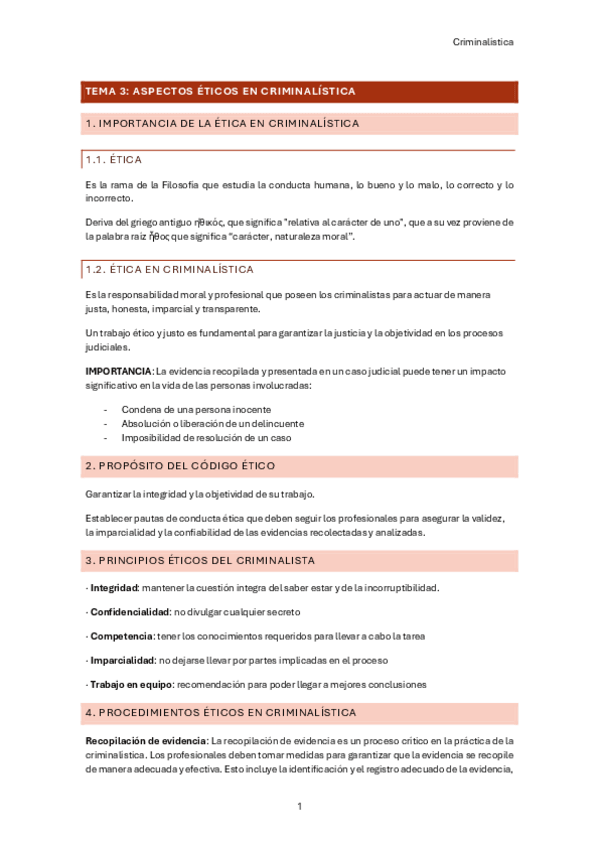 Criminalística

TEMA 3: ASPECTOS ÉTICOS EN CRIMINALÍSTICA

1. IMPORTANCIA DE LA ÉTICA EN CRIMINALÍSTICA

1.1. ÉTICA

Es la rama de la Filosofía que estudia la conducta humana, lo bueno y lo malo, lo correcto y lo incorrecto.

Deriva del griego antiguo ἠθικός, que significa "relativa al carácter de uno", que a su vez proviene de la palabra raíz ἦθος que significa "carácter, naturaleza moral".

1.2. ÉTICA EN CRIMINALÍSTICA

Es la responsabilidad moral y profesional que poseen los criminalistas para actuar de manera justa, honesta, imparcial y transparente.

Un trabajo ético y justo es fundamental para garantizar la justicia y la objetividad en los procesos judiciales.

IMPORTANCIA: La evidencia recopilada y presentada en un caso judicial puede tener un impacto significativo en la vida de las personas involucradas:

- Condena de una persona inocente
- Absolución o liberación de un delincuente
- Imposibilidad de resolución de un caso

2. PROPÓSITO DEL CÓDIGO ÉTICO

Garantizar la integridad y la objetividad de su trabajo.

Establecer pautas de conducta ética que deben seguir los profesionales para asegurar la validez, la imparcialidad y la confiabilidad de las evidencias recolectadas y analizadas.

3. PRINCIPIOS ÉTICOS DEL CRIMINALISTA

· Integridad: mantener la cuestión íntegra del saber estar y de la incorruptibilidad.

· Confidencialidad: no divulgar cualquier secreto

· Competencia: tener los conocimientos requeridos para llevar a cabo la tarea

· Imparcialidad: no dejarse llevar por partes implicadas en el proceso

· Trabajo en equipo: recomendación para poder llegar a mejores conclusiones

4. PROCEDIMIENTOS ÉTICOS EN CRIMINALÍSTICA

Recopilación de evidencia: La recopilación de evidencia es un proceso crítico en la práctica de la criminalística. Los profesionales deben tomar medidas para garantizar que la evidencia se recopile de manera adecuada y efectiva. Esto incluye la identificación y el registro adecuado de la evidencia,

1